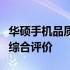 华硕手机品质
综合评价